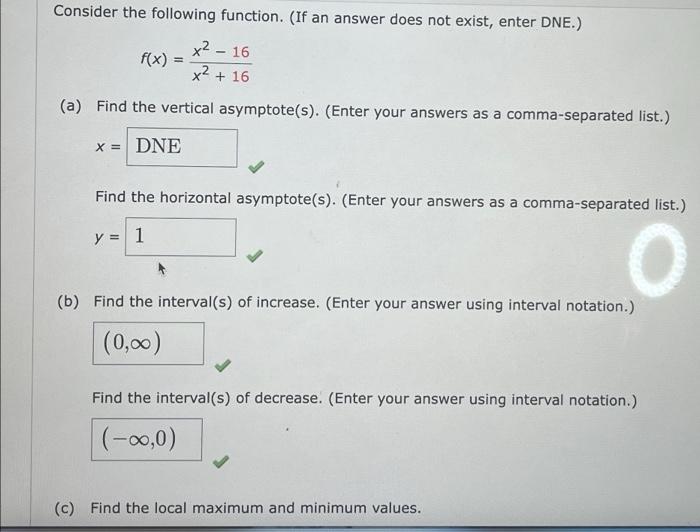 Consider the following function. (If an answer does not exist, enter DNE.)

$f(x) = \frac{x^2 - 16}{x^2 + 16}$

(a) Find the vertical asymptote(s). (Enter your answers as a comma-separated list.)

$x =$ DNE

Find the horizontal asymptote(s). (Enter your answers as a comma-separated list.)

$y =$ 1

(b) Find the interval(s) of increase. (Enter your answer using interval notation.)

$(0,\infty)$

Find the interval(s) of decrease. (Enter your answer using interval notation.)

$(-\infty,0)$

(c) Find the local maximum and minimum values.